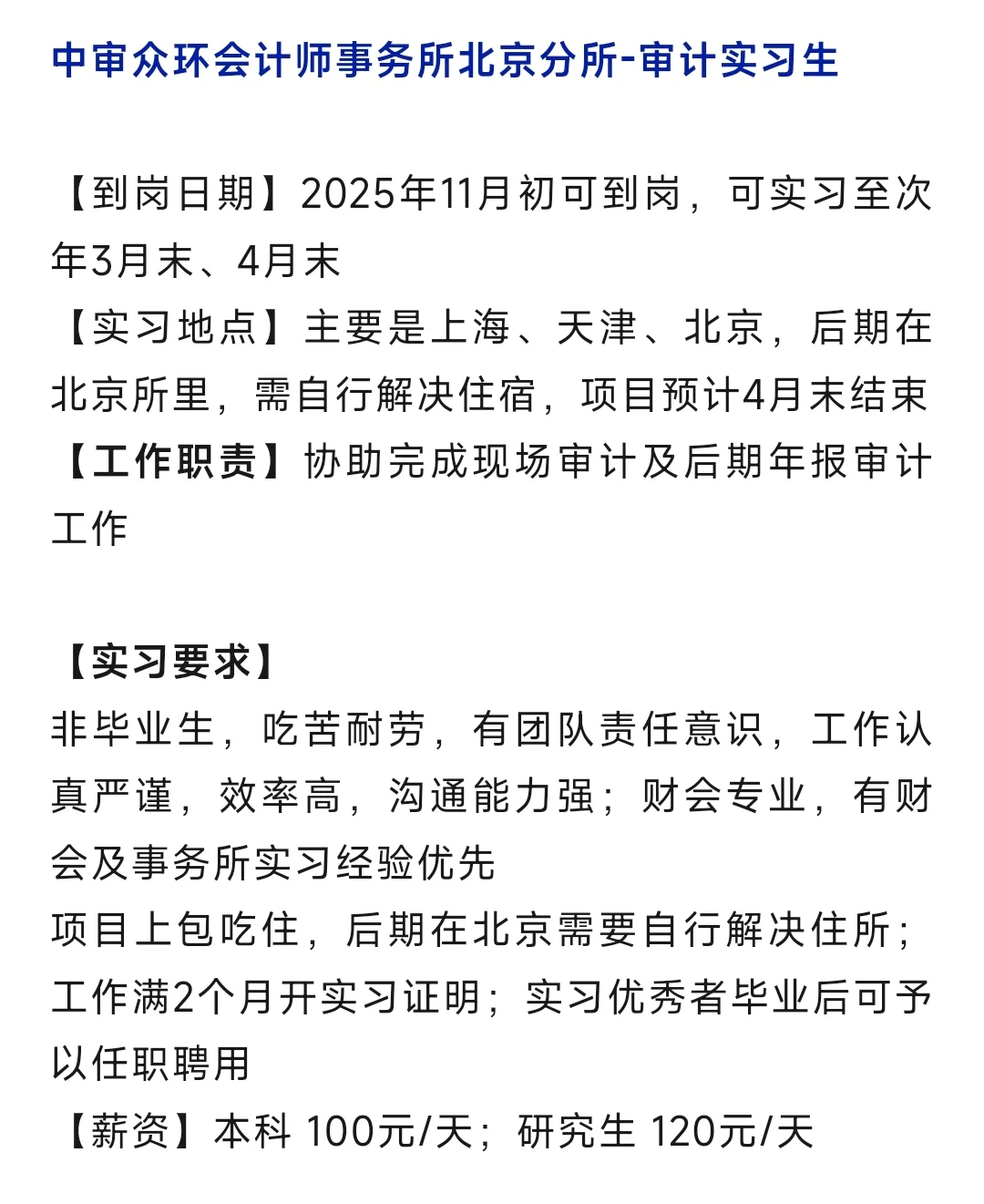 中审众环会计师事务所北京分所-审计实习生

【到岗日期】2025年11月初可到岗，可实习至次年3月末、4月末
【实习地点】主要是上海、天津、北京，后期在北京所里，需自行解决住宿，项目预计4月末结束
【工作职责】协助完成现场审计及后期年报审计工作

【实习要求】
非毕业生，吃苦耐劳，有团队责任意识，工作认真严谨，效率高，沟通能力强；财会专业，有财会及事务所实习经验优先
项目上包吃住，后期在北京需要自行解决住所；工作满2个月开实习证明；实习优秀者毕业后可予以任职聘用
【薪资】本科 100元/天；研究生 120元/天